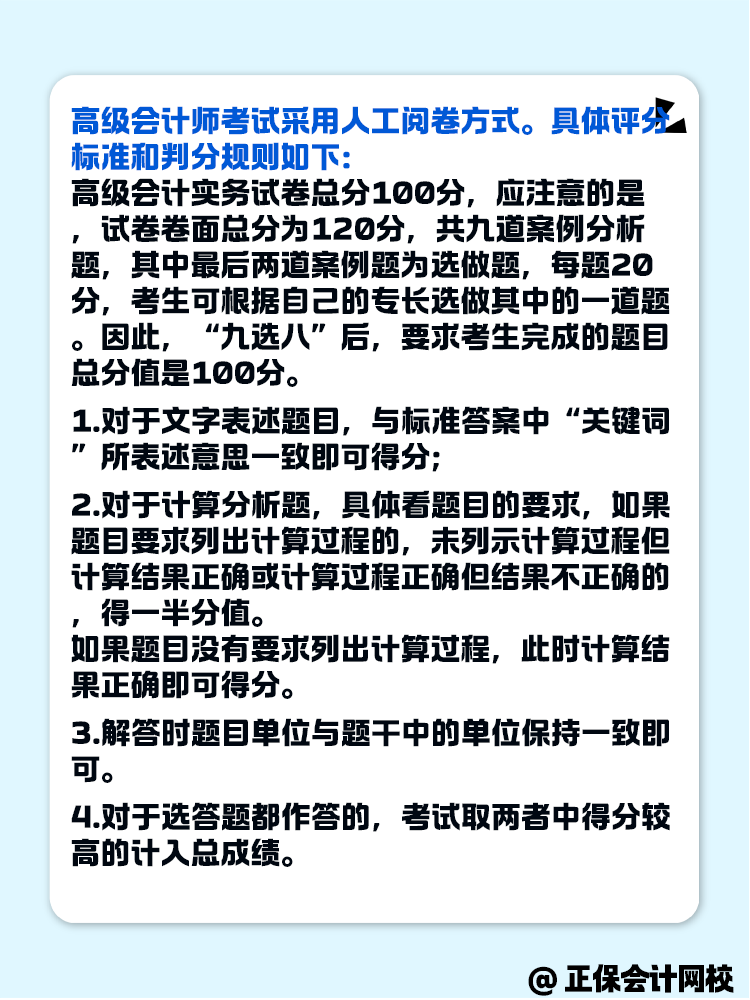 高级会计师考试采用人工阅卷方式。具体评分标准和判分规则如下:

高级会计实务试卷总分100分，应注意的是，试卷卷面总分为120分，共九道案例分析题，其中最后两道案例题为选做题，每题20分，考生可根据自己的专长选做其中的一道题。因此，“九选八”后，要求考生完成的题目总分值是100分。

1.对于文字表述题目，与标准答案中“关键词”所表述意思一致即可得分;

2.对于计算分析题，具体看题目的要求，如果题目要求列出计算过程的，未列示计算过程但计算结果正确或计算过程正确但结果不正确的，得一半分值。
如果题目没有要求列出计算过程，此时计算结果正确即可得分。

3.解答时题目单位与题干中的单位保持一致即可。

4.对于选答题都作答的，考试取两者中得分较高的计入总成绩。

@ 正保会计网校